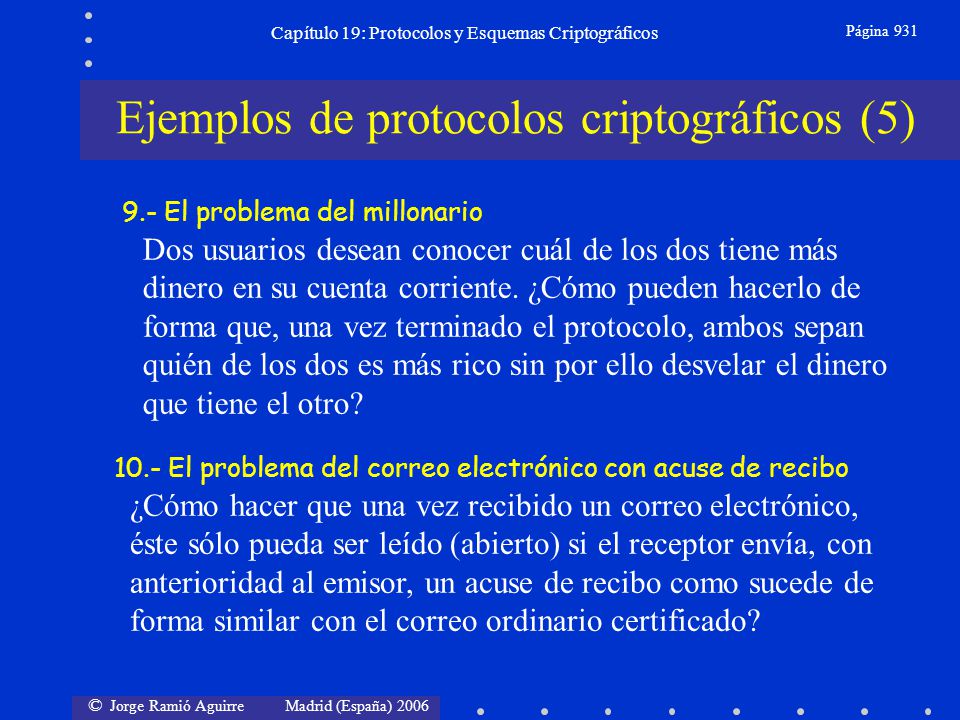 Capítulo 19: Protocolos y Esquemas Criptográficos

Página 931

Ejemplos de protocolos criptográficos (5)

9.- El problema del millonario

Dos usuarios desean conocer cuál de los dos tiene más dinero en su cuenta corriente. ¿Cómo pueden hacerlo de forma que, una vez terminado el protocolo, ambos sepan quién de los dos es más rico sin por ello desvelar el dinero que tiene el otro?

10.- El problema del correo electrónico con acuse de recibo

¿Cómo hacer que una vez recibido un correo electrónico, éste sólo pueda ser leído (abierto) si el receptor envía, con anterioridad al emisor, un acuse de recibo como sucede de forma similar con el correo ordinario certificado?

© Jorge Ramió Aguirre Madrid (España) 2006